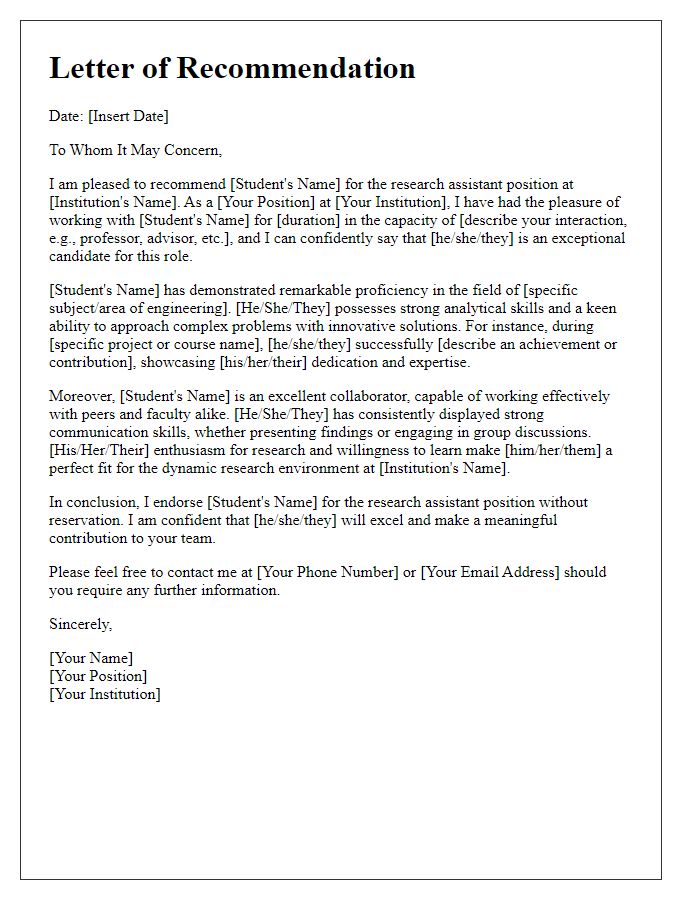 Letter of Recommendation

Date: [Insert Date]

To Whom It May Concern,

I am pleased to recommend [Student's Name] for the research assistant position at [Institution's Name]. As a [Your Position] at [Your Institution], I have had the pleasure of working with [Student's Name] for [duration] in the capacity of [describe your interaction, e.g., professor, advisor, etc.], and I can confidently say that [he/she/they] is an exceptional candidate for this role.

[Student's Name] has demonstrated remarkable proficiency in the field of [specific subject/area of engineering]. [He/She/They] possesses strong analytical skills and a keen ability to approach complex problems with innovative solutions. For instance, during [specific project or course name], [he/she/they] successfully [describe an achievement or contribution], showcasing [his/her/their] dedication and expertise.

Moreover, [Student's Name] is an excellent collaborator, capable of working effectively with peers and faculty alike. [He/She/They] has consistently displayed strong communication skills, whether presenting findings or engaging in group discussions. [His/Her/Their] enthusiasm for research and willingness to learn make [him/her/them] a perfect fit for the dynamic research environment at [Institution's Name].

In conclusion, I endorse [Student's Name] for the research assistant position without reservation. I am confident that [he/she/they] will excel and make a meaningful contribution to your team.

Please feel free to contact me at [Your Phone Number] or [Your Email Address] should you require any further information.

Sincerely,

[Your Name]
[Your Position]
[Your Institution]